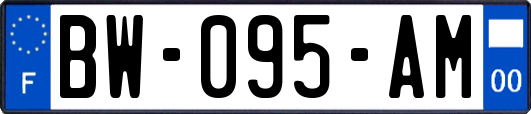 F
BW-095-AM
00